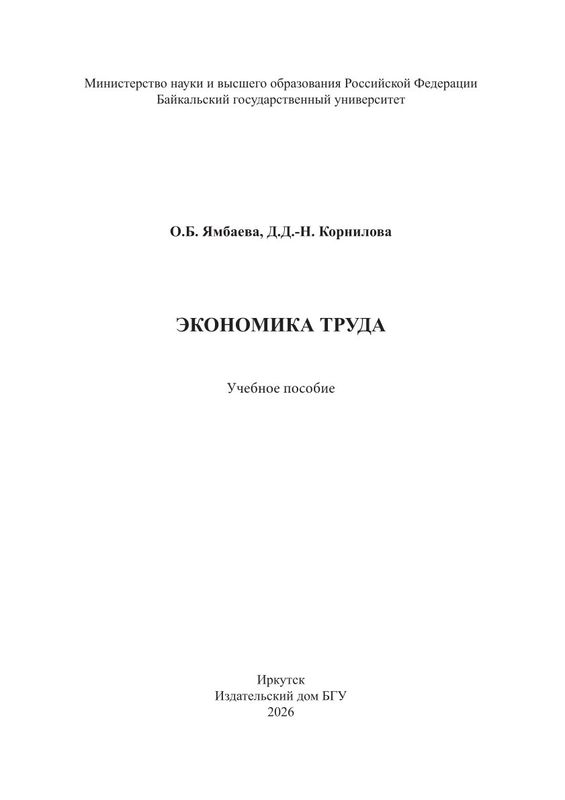 Министерство науки и высшего образования Российской Федерации
Байкальский государственный университет

О.Б. Ямбаева, Д.Д.-Н. Корнилова

ЭКОНОМИКА ТРУДА

Учебное пособие

Иркутск
Издательский дом БГУ
2026